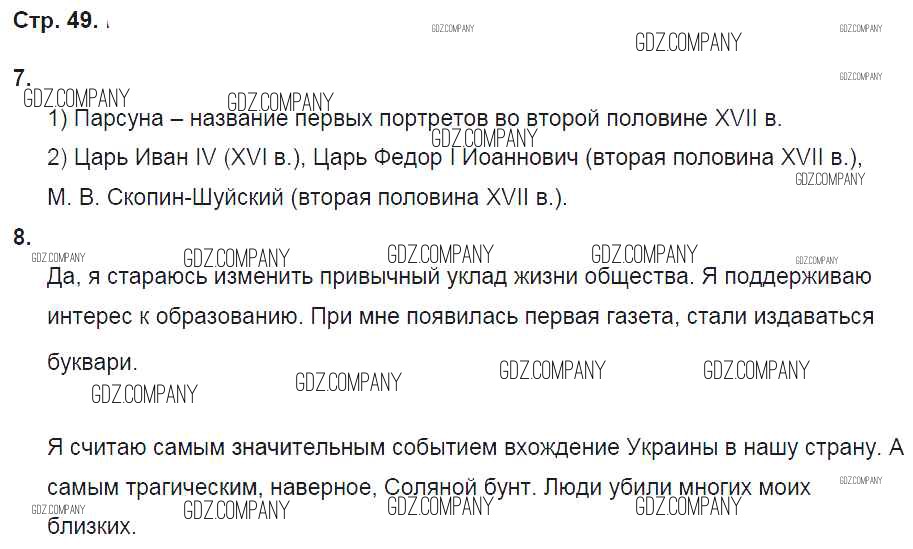 Стр. 49.

7.

1) Парсуна – название первых портретов во второй половине XVII в.

2) Царь Иван IV (XVI в.), Царь Федор I Иоаннович (вторая половина XVII в.), М. В. Скопин-Шуйский (вторая половина XVII в.).

8.

Да, я стараюсь изменить привычный уклад жизни общества. Я поддерживаю интерес к образованию. При мне появилась первая газета, стали издаваться буквари.

Я считаю самым значительным событием вхождение Украины в нашу страну. А самым трагическим, наверное, Соляной бунт. Люди убили многих моих близких.

GDZ.COMPANY